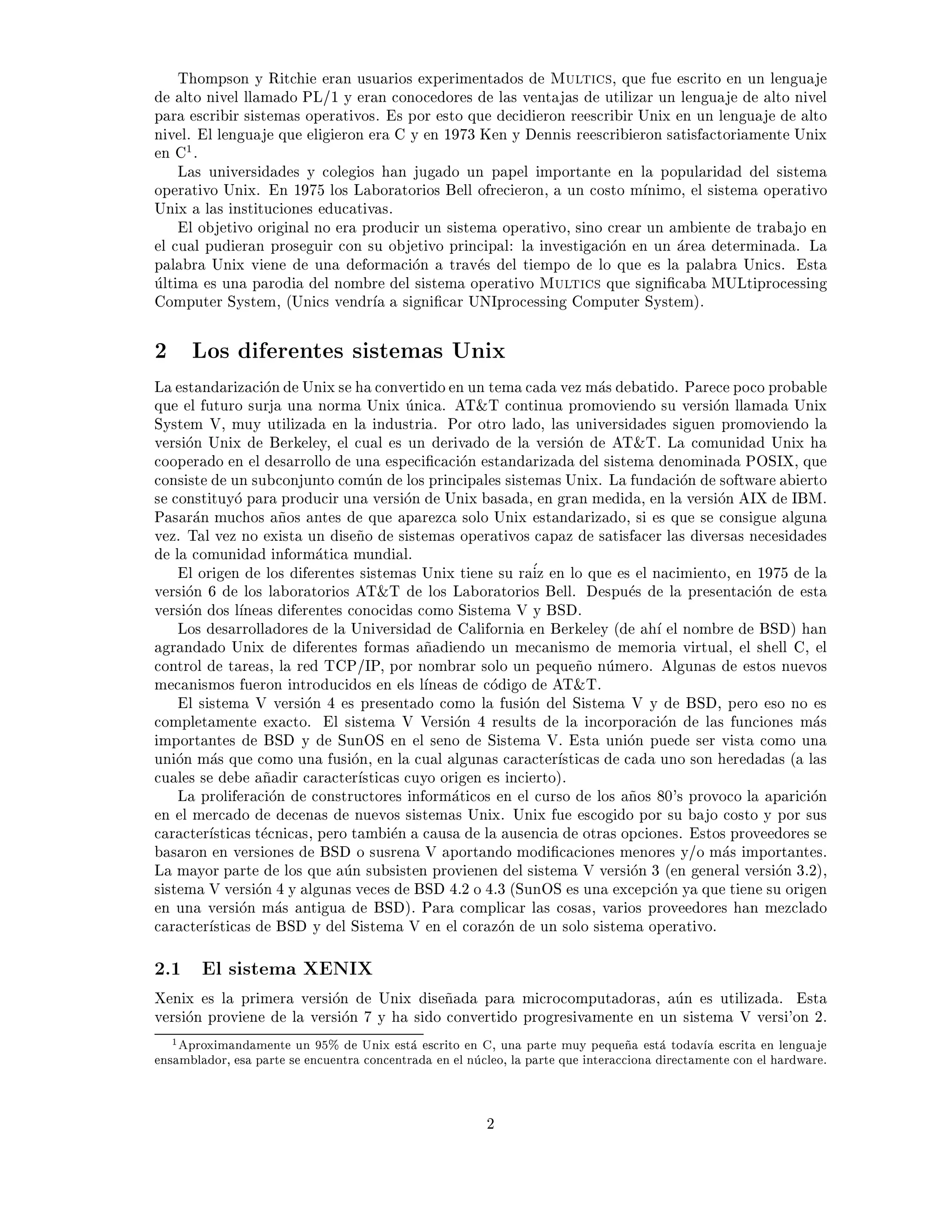 Thompson y Ritchie eran usuarios experimentados de MULTICS, que fue escrito en un lenguaje de alto nivel llamado PL/1 y eran conocedores de las ventajas de utilizar un lenguaje de alto nivel para escribir sistemas operativos. Es por esto que decidieron reescribir Unix en un lenguaje de alto nivel. El lenguaje que eligieron era C y en 1973 Ken y Dennis reescribieron satisfactoriamente Unix en C$^1$.

Las universidades y colegios han jugado un papel importante en la popularidad del sistema operativo Unix. En 1975 los Laboratorios Bell ofrecieron, a un costo mínimo, el sistema operativo Unix a las instituciones educativas.

El objetivo original no era producir un sistema operativo, sino crear un ambiente de trabajo en el cual pudieran proseguir con su objetivo principal: la investigación en un área determinada. La palabra Unix viene de una deformación a través del tiempo de lo que es la palabra Unics. Esta última es una parodia del nombre del sistema operativo MULTICS que significaba MULtiprocessing Computer System, (Unics vendría a significar UNIprocessing Computer System).

2 Los diferentes sistemas Unix

La estandarización de Unix se ha convertido en un tema cada vez más debatido. Parece poco probable que el futuro surja una norma Unix única. AT&T continua promoviendo su versión llamada Unix System V, muy utilizada en la industria. Por otro lado, las universidades siguen promoviendo la versión Unix de Berkeley, el cual es un derivado de la versión de AT&T. La comunidad Unix ha cooperado en el desarrollo de una especificación estandarizada del sistema denominada POSIX, que consiste de un subconjunto común de los principales sistemas Unix. La fundación de software abierto se constituyó para producir una versión de Unix basada, en gran medida, en la versión AIX de IBM. Pasarán muchos años antes de que aparezca solo Unix estandarizado, si es que se consigue alguna vez. Tal vez no exista un diseño de sistemas operativos capaz de satisfacer las diversas necesidades de la comunidad informática mundial.

El origen de los diferentes sistemas Unix tiene su raíz en lo que es el nacimiento, en 1975 de la versión 6 de los laboratorios AT&T de los Laboratorios Bell. Después de la presentación de esta versión dos líneas diferentes conocidas como Sistema V y BSD.

Los desarrolladores de la Universidad de California en Berkeley (de ahí el nombre de BSD) han agrandado Unix de diferentes formas añadiendo un mecanismo de memoria virtual, el shell C, el control de tareas, la red TCP/IP, por nombrar solo un pequeño número. Algunas de estos nuevos mecanismos fueron introducidos en els líneas de código de AT&T.

El sistema V versión 4 es presentado como la fusión del Sistema V y de BSD, pero eso no es completamente exacto. El sistema V Versión 4 results de la incorporación de las funciones más importantes de BSD y de SunOS en el seno de Sistema V. Esta unión puede ser vista como una unión más que como una fusión, en la cual algunas características de cada uno son heredadas (a las cuales se debe añadir características cuyo origen es incierto).

La proliferación de constructores informáticos en el curso de los años 80's provoco la aparición en el mercado de decenas de nuevos sistemas Unix. Unix fue escogido por su bajo costo y por sus características técnicas, pero también a causa de la ausencia de otras opciones. Estos proveedores se basaron en versiones de BSD o susrena V aportando modificaciones menores y/o más importantes. La mayor parte de los que aún subsisten provienen del sistema V versión 3 (en general versión 3.2), sistema V versión 4 y algunas veces de BSD 4.2 o 4.3 (SunOS es una excepción ya que tiene su origen en una versión más antigua de BSD). Para complicar las cosas, varios proveedores han mezclado características de BSD y del Sistema V en el corazón de un solo sistema operativo.

2.1 El sistema XENIX

Xenix es la primera versión de Unix diseñada para microcomputadoras, aún es utilizada. Esta versión proviene de la versión 7 y ha sido convertido progresivamente en un sistema V versi'on 2.

$^1$Aproximandamente un 95% de Unix está escrito en C, una parte muy pequeña está todavía escrita en lenguaje ensamblador, esa parte se encuentra concentrada en el núcleo, la parte que interacciona directamente con el hardware.

2